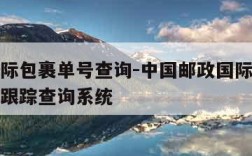 际包裹单号查询-中国邮政国际
跟踪查询系统